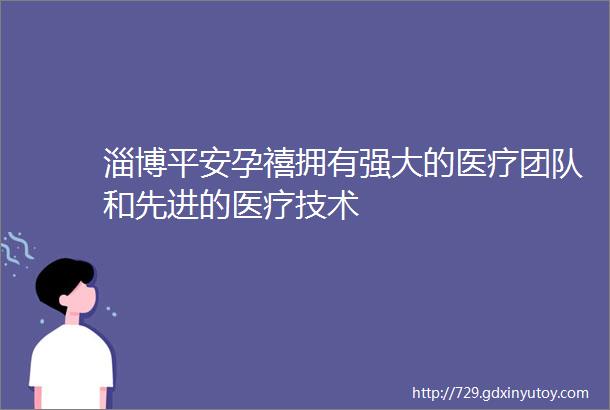 淄博平安孕禧拥有强大的医疗团队和先进的医疗技术

http://729.gdxinyutoy.com